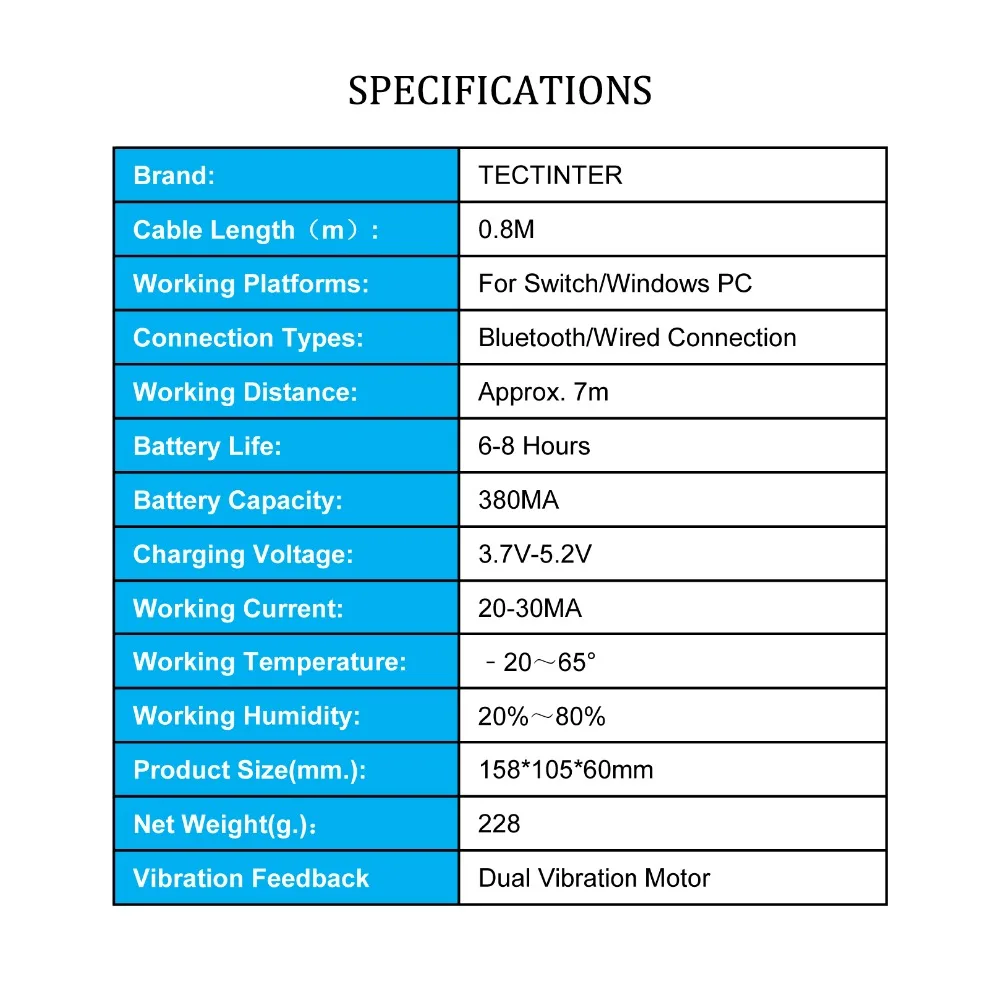 SPECIFICATIONS

| Brand: | TECTINTER |
|---|---|
| Cable Length（m）: | 0.8M |
| Working Platforms: | For Switch/Windows PC |
| Connection Types: | Bluetooth/Wired Connection |
| Working Distance: | Approx. 7m |
| Battery Life: | 6-8 Hours |
| Battery Capacity: | 380MA |
| Charging Voltage: | 3.7V-5.2V |
| Working Current: | 20-30MA |
| Working Temperature: | －20～65° |
| Working Humidity: | 20%～80% |
| Product Size(mm.): | 158*105*60mm |
| Net Weight(g.): | 228 |
| Vibration Feedback | Dual Vibration Motor |